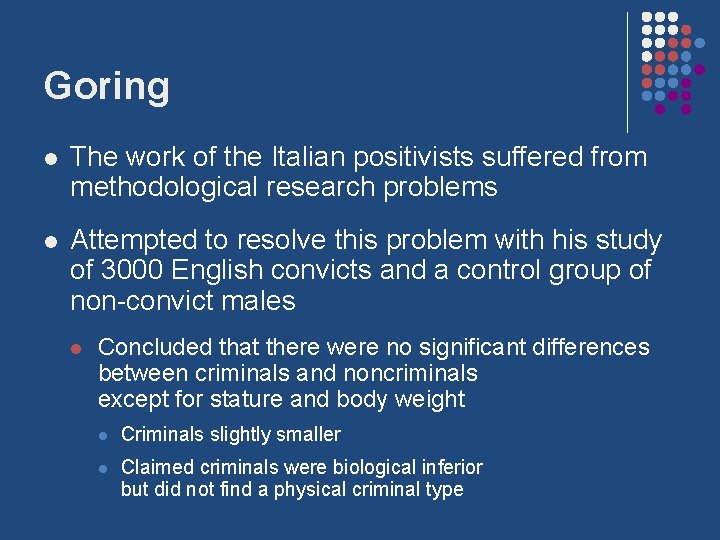 Goring

• The work of the Italian positivists suffered from methodological research problems

• Attempted to resolve this problem with his study of 3000 English convicts and a control group of non-convict males

• Concluded that there were no significant differences between criminals and noncriminals except for stature and body weight

• Criminals slightly smaller

• Claimed criminals were biological inferior but did not find a physical criminal type